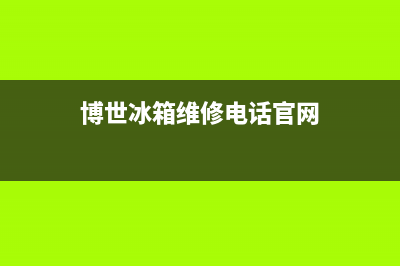 博世冰箱维修电话官网